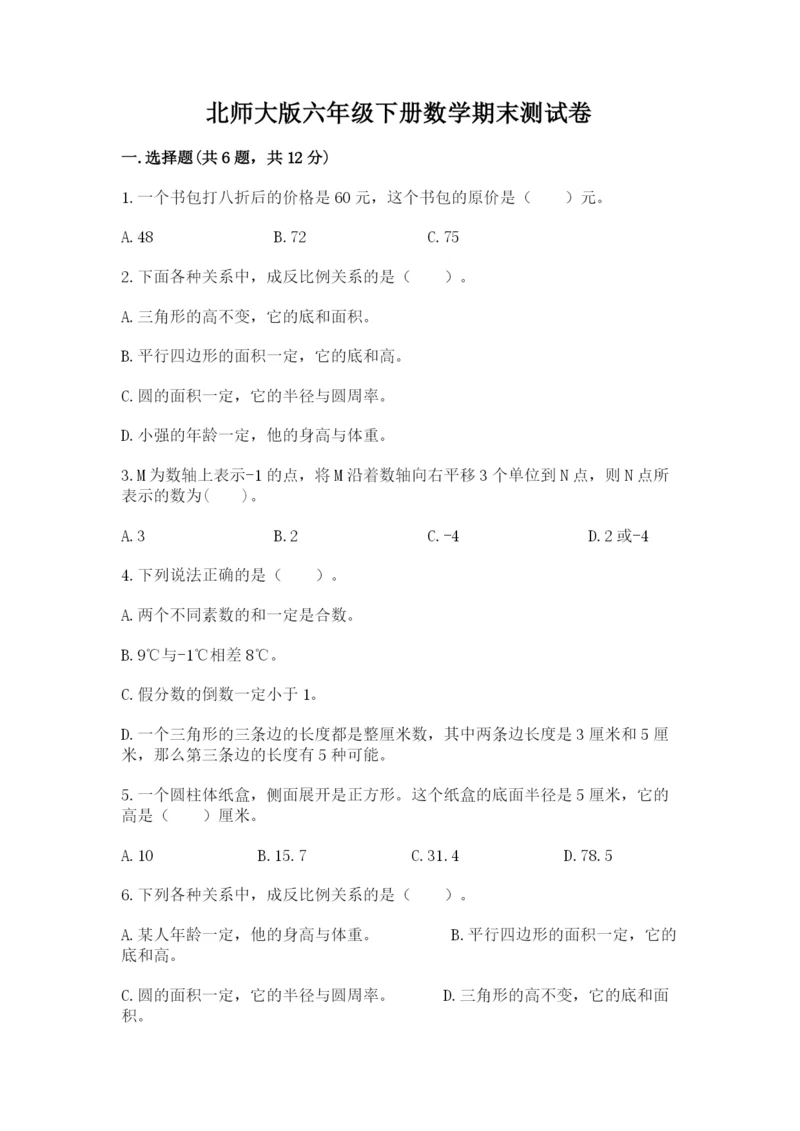 北师大版六年级下册数学期末测试卷

一.选择题(共6题，共12分)

1.一个书包打八折后的价格是60元，这个书包的原价是（　　）元。

A.48　　　　B.72　　　　C.75

2.下面各种关系中，成反比例关系的是（　　）。

A.三角形的高不变，它的底和面积。

B.平行四边形的面积一定，它的底和高。

C.圆的面积一定，它的半径与圆周率。

D.小强的年龄一定，他的身高与体重。

3.M为数轴上表示-1的点，将M沿着数轴向右平移3个单位到N点，则N点所表示的数为(　　)。

A.3　　　　B.2　　　　C.-4　　　　D.2或-4

4.下列说法正确的是（　　）。

A.两个不同素数的和一定是合数。

B.9℃与-1℃相差8℃。

C.假分数的倒数一定小于1。

D.一个三角形的三条边的长度都是整厘米数，其中两条边长度是3厘米和5厘米，那么第三条边的长度有5种可能。

5.一个圆柱体纸盒，侧面展开是正方形。这个纸盒的底面半径是5厘米，它的高是（　　）厘米。

A.10　　　　B.15.7　　　　C.31.4　　　　D.78.5

6.下列各种关系中，成反比例关系的是（　　）。

A.某人年龄一定，他的身高与体重。　　　B.平行四边形的面积一定，它的底和高。

C.圆的面积一定，它的半径与圆周率。　　D.三角形的高不变，它的底和面积。